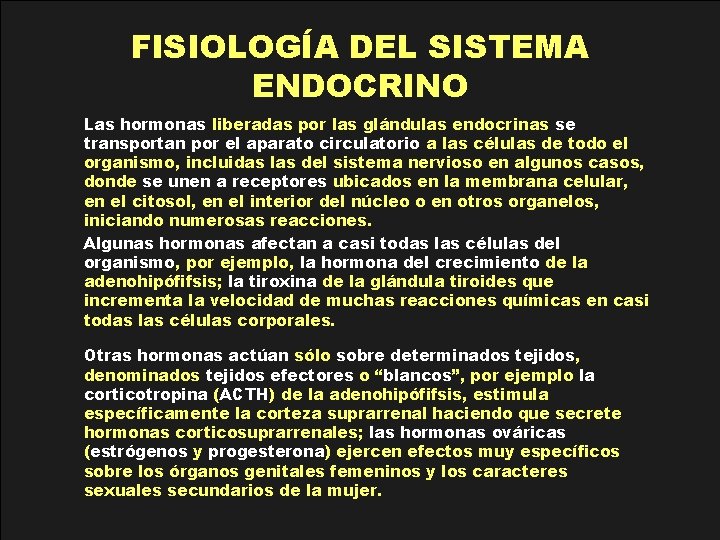 FISIOLOGÍA DEL SISTEMA ENDOCRINO

Las hormonas liberadas por las glándulas endocrinas se transportan por el aparato circulatorio a las células de todo el organismo, incluidas las del sistema nervioso en algunos casos, donde se unen a receptores ubicados en la membrana celular, en el citosol, en el interior del núcleo o en otros organelos, iniciando numerosas reacciones.

Algunas hormonas afectan a casi todas las células del organismo, por ejemplo, la hormona del crecimiento de la adenohipófifsis; la tiroxina de la glándula tiroides que incrementa la velocidad de muchas reacciones químicas en casi todas las células corporales.

Otras hormonas actúan sólo sobre determinados tejidos, denominados tejidos efectores o “blancos”, por ejemplo la corticotropina (ACTH) de la adenohipófifsis, estimula específicamente la corteza suprarrenal haciendo que secrete hormonas corticosuprarrenales; las hormonas ováricas (estrógenos y progesterona) ejercen efectos muy específicos sobre los órganos genitales femeninos y los caracteres sexuales secundarios de la mujer.